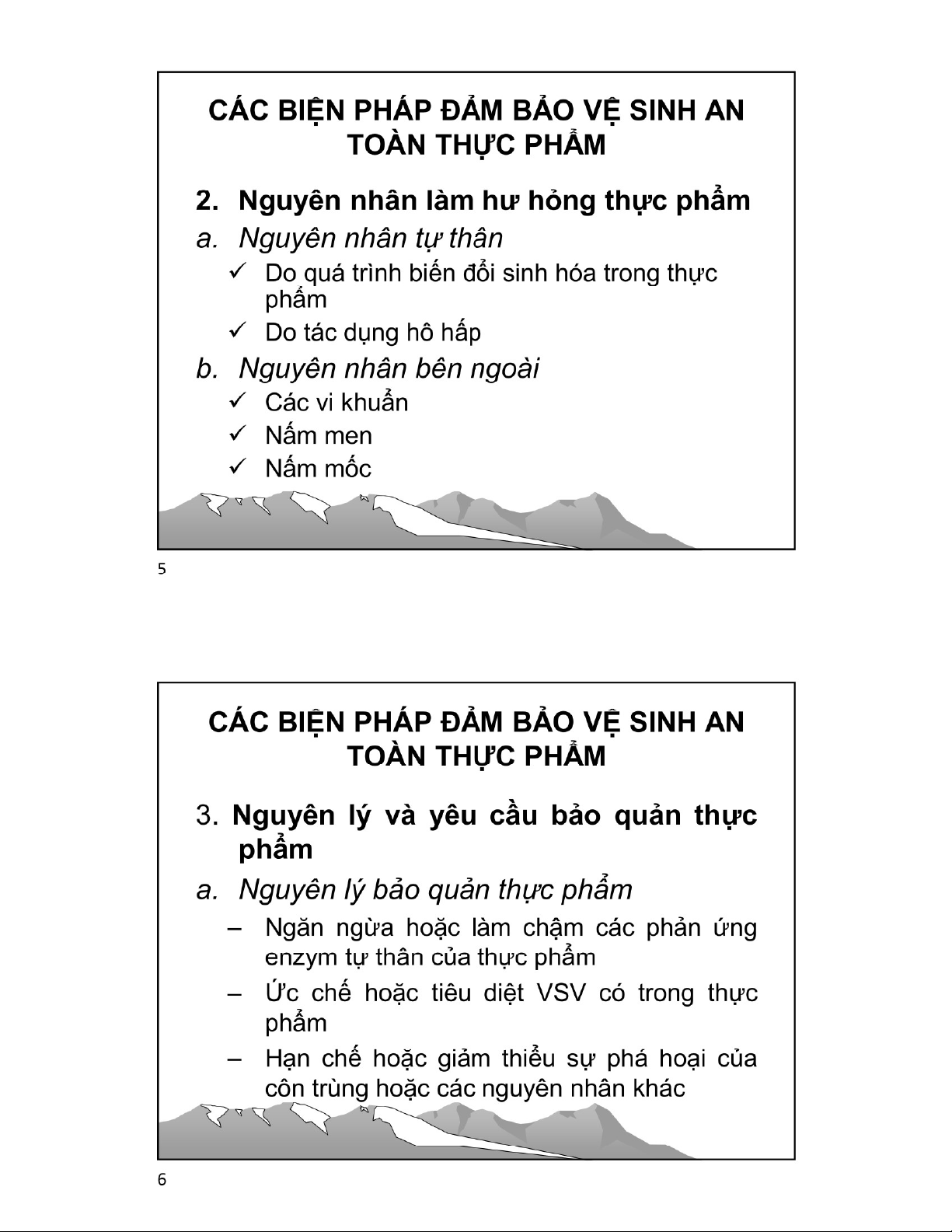 CÁC BIỆN PHÁP ĐẢM BẢO VỆ SINH AN TOÀN THỰC PHẨM

2. Nguyên nhân làm hư hỏng thực phẩm

a. Nguyên nhân tự thân

✓ Do quá trình biến đổi sinh hóa trong thực phẩm

✓ Do tác dụng hô hấp

b. Nguyên nhân bên ngoài

✓ Các vi khuẩn

✓ Nấm men

✓ Nấm mốc

5

CÁC BIỆN PHÁP ĐẢM BẢO VỆ SINH AN TOÀN THỰC PHẨM

3. Nguyên lý và yêu cầu bảo quản thực phẩm

a. Nguyên lý bảo quản thực phẩm

– Ngăn ngừa hoặc làm chậm các phản ứng enzym tự thân của thực phẩm

– Ức chế hoặc tiêu diệt VSV có trong thực phẩm

– Hạn chế hoặc giảm thiểu sự phá hoại của côn trùng hoặc các nguyên nhân khác

6